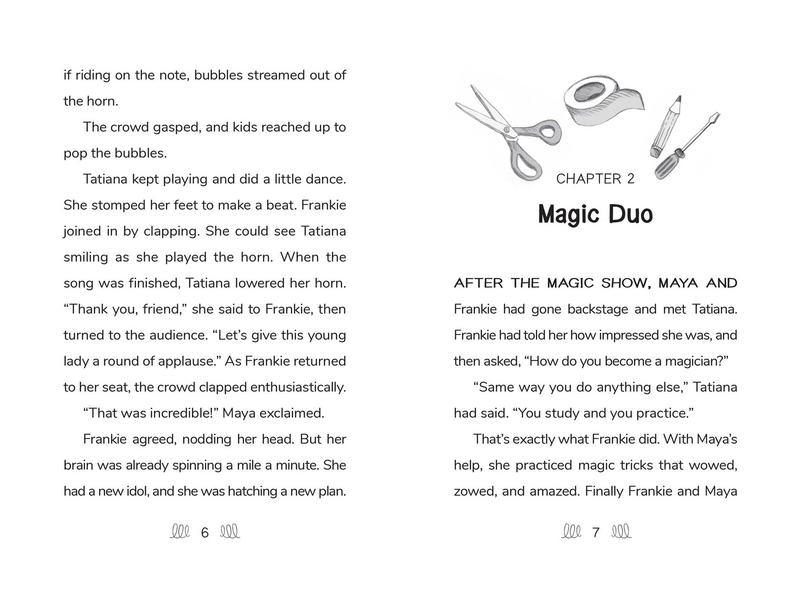 if riding on the note, bubbles streamed out of the horn.

The crowd gasped, and kids reached up to pop the bubbles.

Tatiana kept playing and did a little dance. She stomped her feet to make a beat. Frankie joined in by clapping. She could see Tatiana smiling as she played the horn. When the song was finished, Tatiana lowered her horn. "Thank you, friend," she said to Frankie, then turned to the audience. "Let's give this young lady a round of applause." As Frankie returned to her seat, the crowd clapped enthusiastically.

"That was incredible!" Maya exclaimed.

Frankie agreed, nodding her head. But her brain was already spinning a mile a minute. She had a new idol, and she was hatching a new plan.

6

CHAPTER 2

Magic Duo

AFTER THE MAGIC SHOW, MAYA AND Frankie had gone backstage and met Tatiana. Frankie had told her how impressed she was, and then asked, "How do you become a magician?"

"Same way you do anything else," Tatiana had said. "You study and you practice."

That's exactly what Frankie did. With Maya's help, she practiced magic tricks that wowed, zowed, and amazed. Finally Frankie and Maya

7